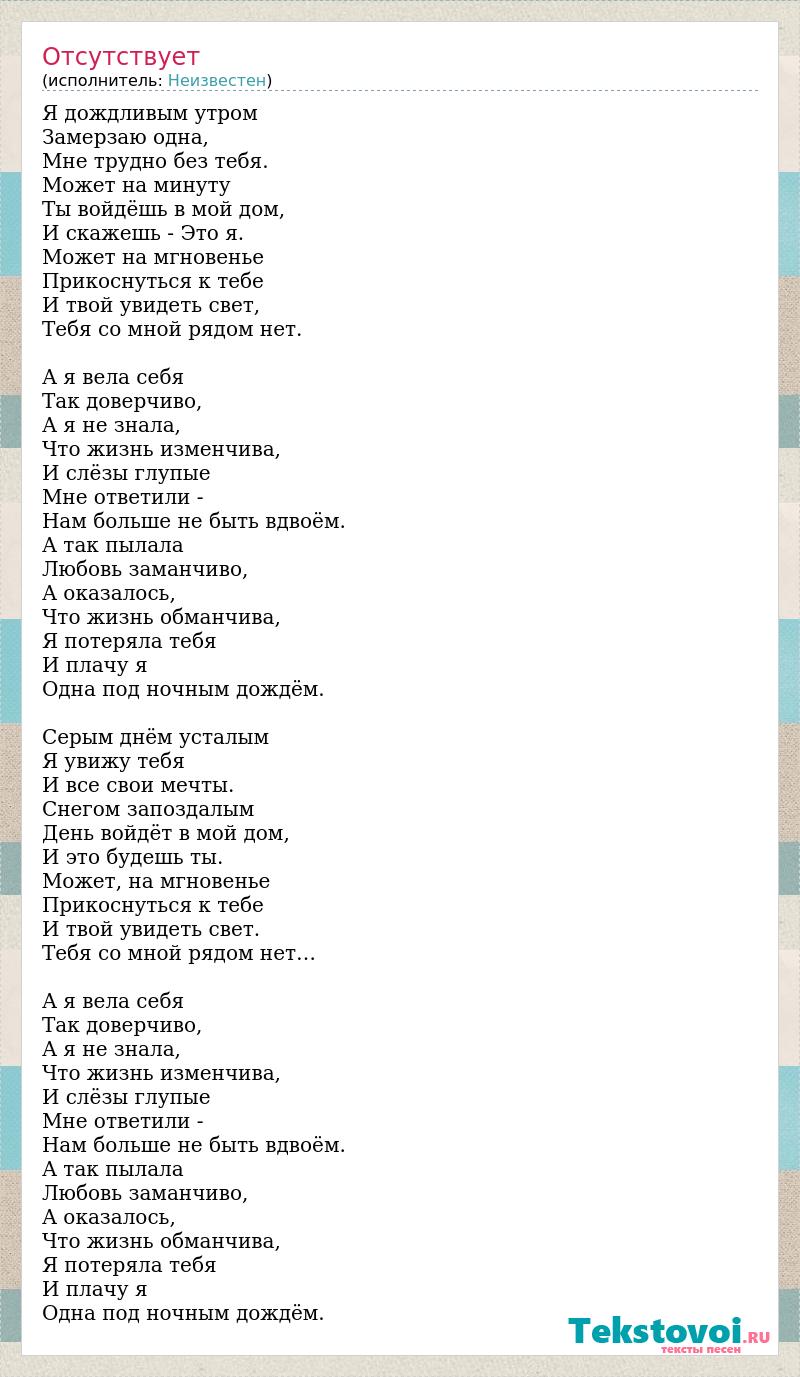 Отсутствует
(исполнитель: Неизвестен)

Я дождливым утром
Замерзаю одна,
Мне трудно без тебя.
Может на минуту
Ты войдёшь в мой дом,
И скажешь - Это я.
Может на мгновенье
Прикоснуться к тебе
И твой увидеть свет,
Тебя со мной рядом нет.

А я вела себя
Так доверчиво,
А я не знала,
Что жизнь изменчива,
И слёзы глупые
Мне ответили -
Нам больше не быть вдвоём.
А так пылала
Любовь заманчиво,
А оказалось,
Что жизнь обманчива,
Я потеряла тебя
И плачу я
Одна под ночным дождём.

Серым днём усталым
Я увижу тебя
И все свои мечты.
Снегом запоздалым
День войдёт в мой дом,
И это будешь ты.
Может, на мгновенье
Прикоснуться к тебе
И твой увидеть свет.
Тебя со мной рядом нет...

А я вела себя
Так доверчиво,
А я не знала,
Что жизнь изменчива,
И слёзы глупые
Мне ответили -
Нам больше не быть вдвоём.
А так пылала
Любовь заманчиво,
А оказалось,
Что жизнь обманчива,
Я потеряла тебя
И плачу я
Одна под ночным дождём.

Tekstovoi.RU
тексты песен